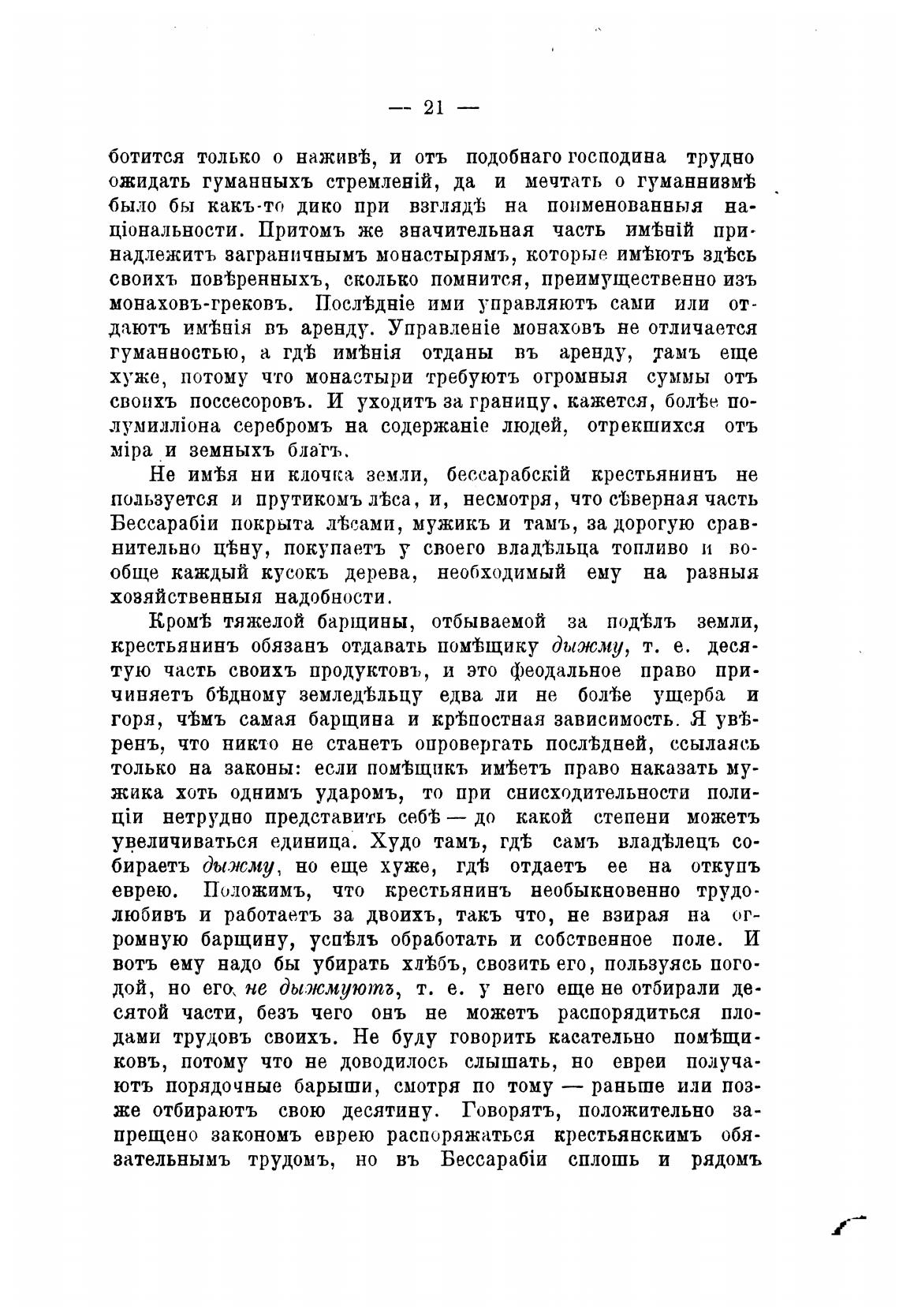 — 21 —

ботится только о наживѣ, и отъ подобнаго господина трудно ожидать гуманныхъ стремленій, да и мечтать о гуманнизмѣ было бы какъ-то дико при взглядѣ на поименованныя національности. Притомъ же значительная часть имѣній принадлежитъ заграничнымъ монастырямъ, которые имѣютъ здѣсь своихъ повѣренныхъ, сколько помнится, преимущественно изъ монаховъ-грековъ. Послѣдніе ими управляютъ сами или отдаютъ имѣнія въ аренду. Управленіе монаховъ не отличается гуманностью, а гдѣ имѣнія отданы въ аренду, тамъ еще хуже, потому что монастыри требуютъ огромныя суммы отъ своихъ поссесоровъ. И уходитъ за границу, кажется, болѣе полумилліона серебромъ на содержаніе людей, отрекшихся отъ міра и земныхъ благъ.

Не имѣя ни клочка земли, бессарабскій крестьянинъ не пользуется и прутикомъ лѣса, и, несмотря, что сѣверная часть Бессарабіи покрыта лѣсами, мужикъ и тамъ, за дорогую сравнительно цѣну, покупаетъ у своего владѣльца топливо и вообще каждый кусокъ дерева, необходимый ему на разныя хозяйственныя надобности.

Кромѣ тяжелой барщины, отбываемой за подѣлъ земли, крестьянинъ обязанъ отдавать помѣщику дыжму, т. е. десятую часть своихъ продуктовъ, и это феодальное право причиняетъ бѣдному земледѣльцу едва ли не болѣе ущерба и горя, чѣмъ самая барщина и крѣпостная зависимость. Я увѣренъ, что никто не станетъ опровергать послѣдней, ссылаясь только на законы: если помѣщикъ имѣетъ право наказать мужика хоть однимъ ударомъ, то при снисходительности полиціи нетрудно представить себѣ — до какой степени можетъ увеличиваться единица. Худо тамъ, гдѣ самъ владѣлецъ собираетъ дыжму, но еще хуже, гдѣ отдаетъ ее на откупъ еврею. Положимъ, что крестьянинъ необыкновенно трудолюбивъ и работаетъ за двоихъ, такъ что, не взирая на огромную барщину, успѣлъ обработать и собственное поле. И вотъ ему надо бы убирать хлѣбъ, свозить его, пользуясь погодой, но его не дыжмуютъ, т. е. у него еще не отбирали десятой части, безъ чего онъ не можетъ распорядиться плодами трудовъ своихъ. Не буду говорить касательно помѣщиковъ, потому что не доводилось слышать, но евреи получаютъ порядочные барыши, смотря по тому — раньше или позже отбираютъ свою десятину. Говорятъ, положительно запрещено закономъ еврею распоряжаться крестьянскимъ обязательнымъ трудомъ, но въ Бессарабіи сплошь и рядомъ